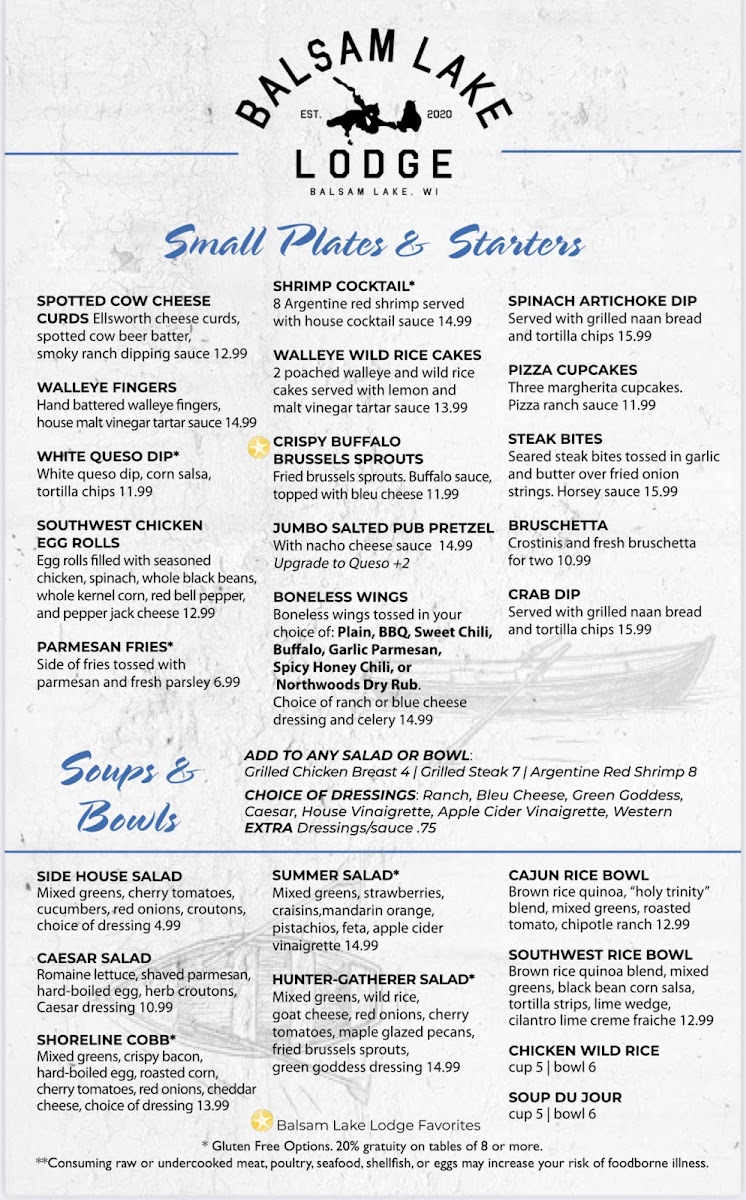 BALSAM LAKE
EST. 2020
LODGE
BALSAM LAKE, WI

Small Plates & Starters

SPOTTED COW CHEESE CURDS Ellsworth cheese curds, spotted cow beer batter, smoky ranch dipping sauce 12.99

WALLEYE FINGERS
Hand battered walleye fingers, house malt vinegar tartar sauce 14.99

WHITE QUESO DIP*
White queso dip, corn salsa, tortilla chips 11.99

SOUTHWEST CHICKEN EGG ROLLS
Egg rolls filled with seasoned chicken, spinach, whole black beans, whole kernel corn, red bell pepper, and pepper jack cheese 12.99

PARMESAN FRIES*
Side of fries tossed with parmesan and fresh parsley 6.99

SHRIMP COCKTAIL*
8 Argentine red shrimp served with house cocktail sauce 14.99

WALLEYE WILD RICE CAKES
2 poached walleye and wild rice cakes served with lemon and malt vinegar tartar sauce 13.99

CRISPY BUFFALO BRUSSELS SPROUTS
Fried brussels sprouts. Buffalo sauce, topped with bleu cheese 11.99

JUMBO SALTED PUB PRETZEL
With nacho cheese sauce 14.99
Upgrade to Queso +2

BONELESS WINGS
Boneless wings tossed in your choice of: Plain, BBQ, Sweet Chili, Buffalo, Garlic Parmesan, Spicy Honey Chili, or Northwoods Dry Rub.
Choice of ranch or blue cheese dressing and celery 14.99

SPINACH ARTICHOKE DIP
Served with grilled naan bread and tortilla chips 15.99

PIZZA CUPCAKES
Three margherita cupcakes. Pizza ranch sauce 11.99

STEAK BITES
Seared steak bites tossed in garlic and butter over fried onion strings. Horsey sauce 15.99

BRUSCHETTA
Crostinis and fresh bruschetta for two 10.99

CRAB DIP
Served with grilled naan bread and tortilla chips 15.99

Soups & Bowls

ADD TO ANY SALAD OR BOWL:
Grilled Chicken Breast 4 | Grilled Steak 7 | Argentine Red Shrimp 8
CHOICE OF DRESSINGS: Ranch, Bleu Cheese, Green Goddess, Caesar, House Vinaigrette, Apple Cider Vinaigrette, Western
EXTRA Dressings/sauce .75

SIDE HOUSE SALAD
Mixed greens, cherry tomatoes, cucumbers, red onions, croutons, choice of dressing 4.99

CAESAR SALAD
Romaine lettuce, shaved parmesan, hard-boiled egg, herb croutons, Caesar dressing 10.99

SHORELINE COBB*
Mixed greens, crispy bacon, hard-boiled egg, roasted corn, cherry tomatoes, red onions, cheddar cheese, choice of dressing 13.99

SUMMER SALAD*
Mixed greens, strawberries, craisins,mandarin orange, pistachios, feta, apple cider vinaigrette 14.99

HUNTER-GATHERER SALAD*
Mixed greens, wild rice, goat cheese, red onions, cherry tomatoes, maple glazed pecans, fried brussels sprouts, green goddess dressing 14.99

CAJUN RICE BOWL
Brown rice quinoa, "holy trinity" blend, mixed greens, roasted tomato, chipotle ranch 12.99

SOUTHWEST RICE BOWL
Brown rice quinoa blend, mixed greens, black bean corn salsa, tortilla strips, lime wedge, cilantro lime creme fraiche 12.99

CHICKEN WILD RICE
cup 5 | bowl 6

SOUP DU JOUR
cup 5 | bowl 6

Balsam Lake Lodge Favorites
* Gluten Free Options. 20% gratuity on tables of 8 or more.
**Consuming raw or undercooked meat, poultry, seafood, shellfish, or eggs may increase your risk of foodborne illness.